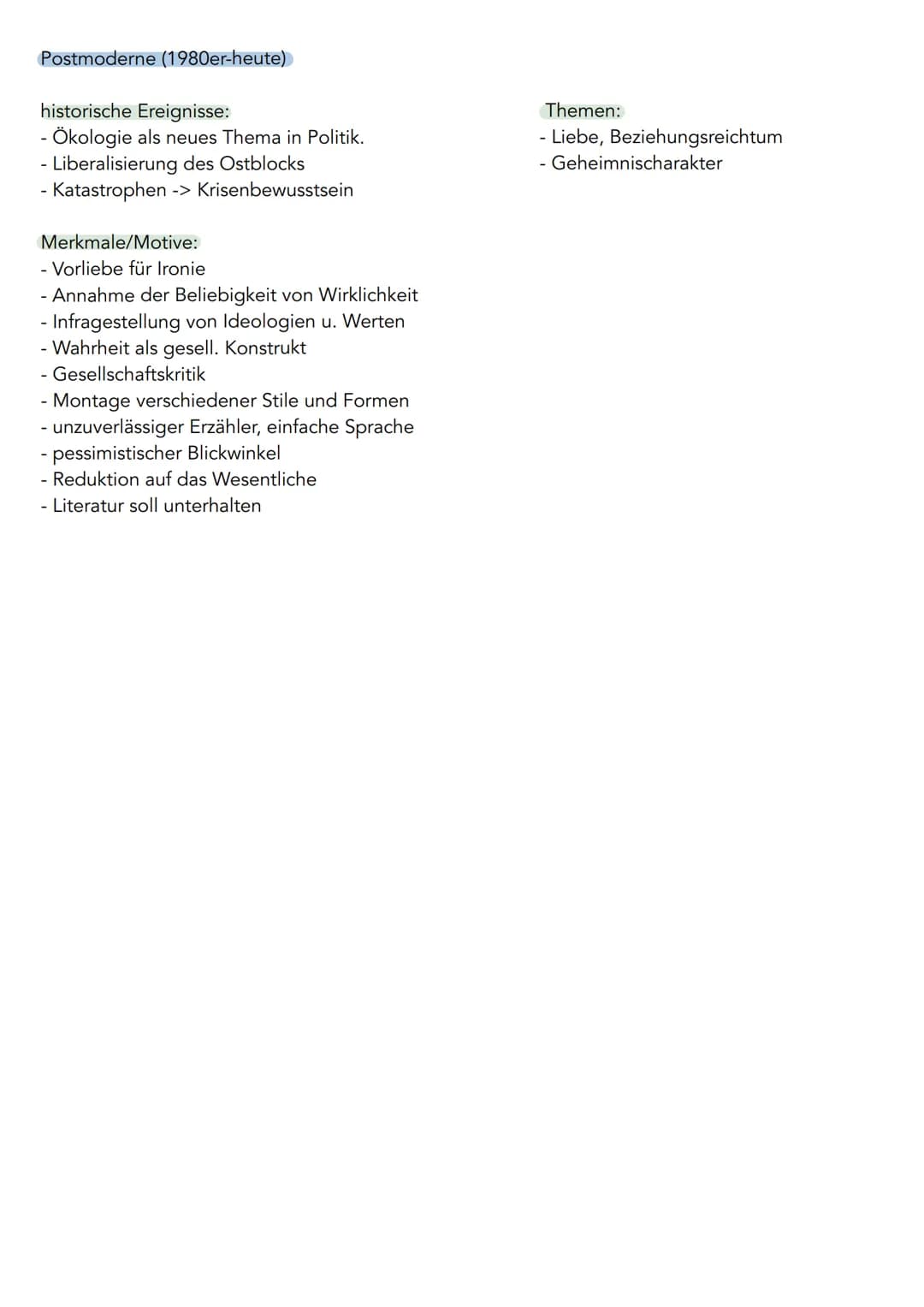 Postmoderne (1980er-heute)

historische Ereignisse:
- Ökologie als neues Thema in Politik.
- Liberalisierung des Ostblocks
- Katastrophen -> Krisenbewusstsein

Merkmale/Motive:
- Vorliebe für Ironie
- Annahme der Beliebigkeit von Wirklichkeit
- Infragestellung von Ideologien u. Werten
- Wahrheit als gesell. Konstrukt
- Gesellschaftskritik
- Montage verschiedener Stile und Formen
- unzuverlässiger Erzähler, einfache Sprache
- pessimistischer Blickwinkel
- Reduktion auf das Wesentliche
- Literatur soll unterhalten

Themen:
- Liebe, Beziehungsreichtum
- Geheimnischarakter